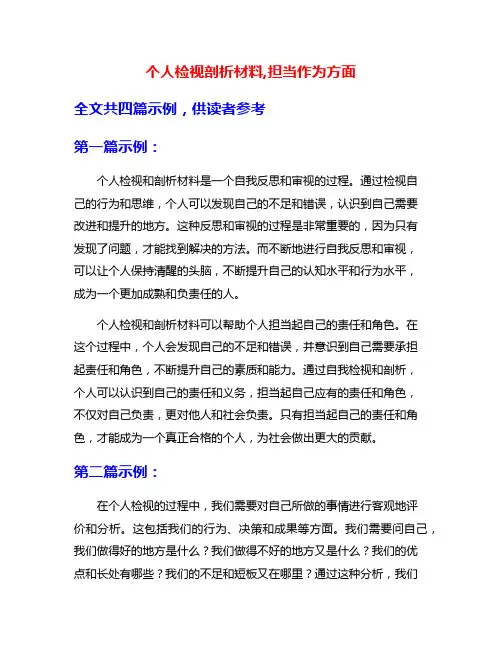 个人检视剖析材料,担当作为方面

全文共四篇示例，供读者参考

第一篇示例：

个人检视和剖析材料是一个自我反思和审视的过程。通过检视自己的行为和思维，个人可以发现自己的不足和错误，认识到自己需要改进和提升的地方。这种反思和审视的过程是非常重要的，因为只有发现了问题，才能找到解决的方法。而不断地进行自我反思和审视，可以让个人保持清醒的头脑，不断提升自己的认知水平和行为水平，成为一个更加成熟和负责任的人。

个人检视和剖析材料可以帮助个人担当起自己的责任和角色。在这个过程中，个人会发现自己的不足和错误，并意识到自己需要承担起责任和角色，不断提升自己的素质和能力。通过自我检视和剖析，个人可以认识到自己的责任和义务，担当起自己应有的责任和角色，不仅对自己负责，更对他人和社会负责。只有担当起自己的责任和角色，才能成为一个真正合格的个人，为社会做出更大的贡献。

第二篇示例：

在个人检视的过程中，我们需要对自己所做的事情进行客观地评价和分析。这包括我们的行为、决策和成果等方面。我们需要问自己，我们做得好的地方是什么？我们做得不好的地方又是什么？我们的优点和长处有哪些？我们的不足和短板又在哪里？通过这种分析，我们